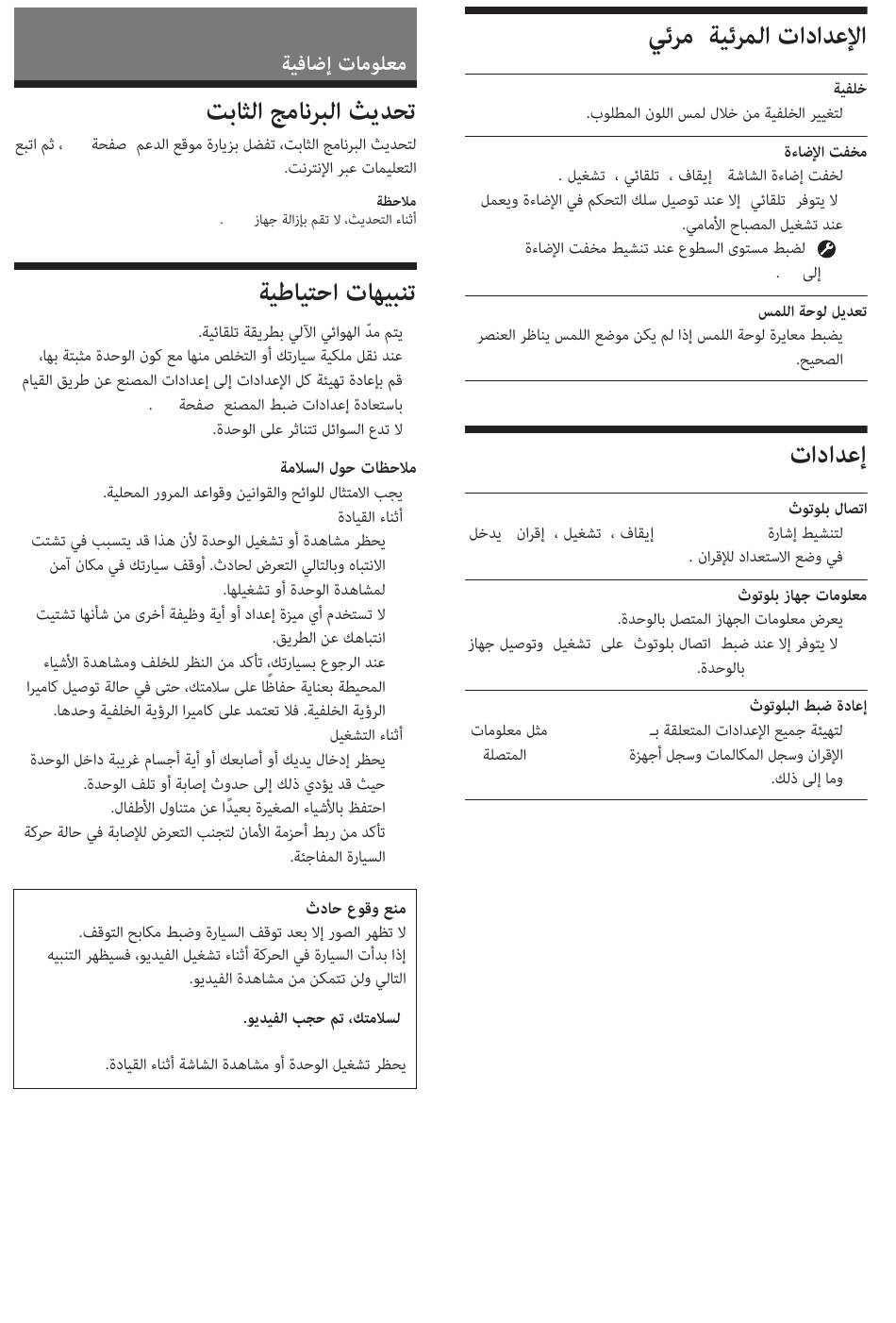 الإعدادات المرئية مرئي

خلفية
لتغيير الخلفية من خلال لمس اللون المطلوب.

مخفت الإضاءة
لخفت إضاءة الشاشة إيقاف ، تلقائي ، تشغيل .
لا يتوفر تلقائي إلا عند توصيل سلك التحكم في الإضاءة ويعمل عند تشغيل المصباح الأمامي.
لضبط مستوى السطوع عند تنشيط مخفت الإضاءة إلى .

تعديل لوحة اللمس
يضبط معايرة لوحة اللمس إذا لم يكن موضع اللمس يناظر العنصر الصحيح.

إعدادات

اتصال بلوتوث
لتنشيط إشارة إيقاف ، تشغيل ، إقران يدخل في وضع الاستعداد للإقران .

معلومات جهاز بلوتوث
يعرض معلومات الجهاز المتصل بالوحدة.
لا يتوفر إلا عند ضبط اتصال بلوتوث على تشغيل وتوصيل جهاز بالوحدة.

إعادة ضبط البلوتوث
لتهيئة جميع الإعدادات المتعلقة بـ مثل معلومات الإقران وسجل المكالمات وسجل أجهزة المتصلة وما إلى ذلك.

معلومات إضافية

تحديث البرنامج الثابت
لتحديث البرنامج الثابت، تفضل بزيارة موقع الدعم صفحة ، ثم اتبع التعليمات عبر الإنترنت.

ملاحظة
أثناء التحديث، لا تقم بإزالة جهاز .

تنبيهات احتياطية

يتم مدّ الهوائي الآلي بطريقة تلقائية.
عند نقل ملكية سيارتك أو التخلص منها مع كون الوحدة مثبتة بها، قم بإعادة تهيئة كل الإعدادات إلى إعدادات المصنع عن طريق القيام باستعادة إعدادات ضبط المصنع صفحة .
لا تدع السوائل تتناثر على الوحدة.

ملاحظات حول السلامة
يجب الامتثال للوائح والقوانين وقواعد المرور المحلية.
أثناء القيادة
يحظر مشاهدة أو تشغيل الوحدة لأن هذا قد يتسبب في تشتت الانتباه وبالتالي التعرض لحادث. أوقف سيارتك في مكان آمن لمشاهدة الوحدة أو تشغيلها.
لا تستخدم أي ميزة إعداد أو أية وظيفة أخرى من شأنها تشتيت انتباهك عن الطريق.
عند الرجوع بسيارتك، تأكد من النظر للخلف ومشاهدة الأشياء المحيطة بعناية حفاظًا على سلامتك، حتى في حالة توصيل كاميرا الرؤية الخلفية. فلا تعتمد على كاميرا الرؤية الخلفية وحدها.
أثناء التشغيل
يحظر إدخال يديك أو أصابعك أو أية أجسام غريبة داخل الوحدة حيث قد يؤدي ذلك إلى حدوث إصابة أو تلف الوحدة.
احتفظ بالأشياء الصغيرة بعيدًا عن متناول الأطفال.
تأكد من ربط أحزمة الأمان لتجنب التعرض للإصابة في حالة حركة السيارة المفاجئة.

منع وقوع حادث
لا تظهر الصور إلا بعد توقف السيارة وضبط مكابح التوقف.
إذا بدأت السيارة في الحركة أثناء تشغيل الفيديو، فسيظهر التنبيه التالي ولن تتمكن من مشاهدة الفيديو.

لسلامتك، تم حجب الفيديو.

يحظر تشغيل الوحدة أو مشاهدة الشاشة أثناء القيادة.